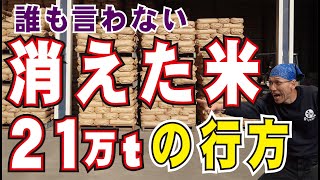 誰も言わない
消えた米
21万tの行方